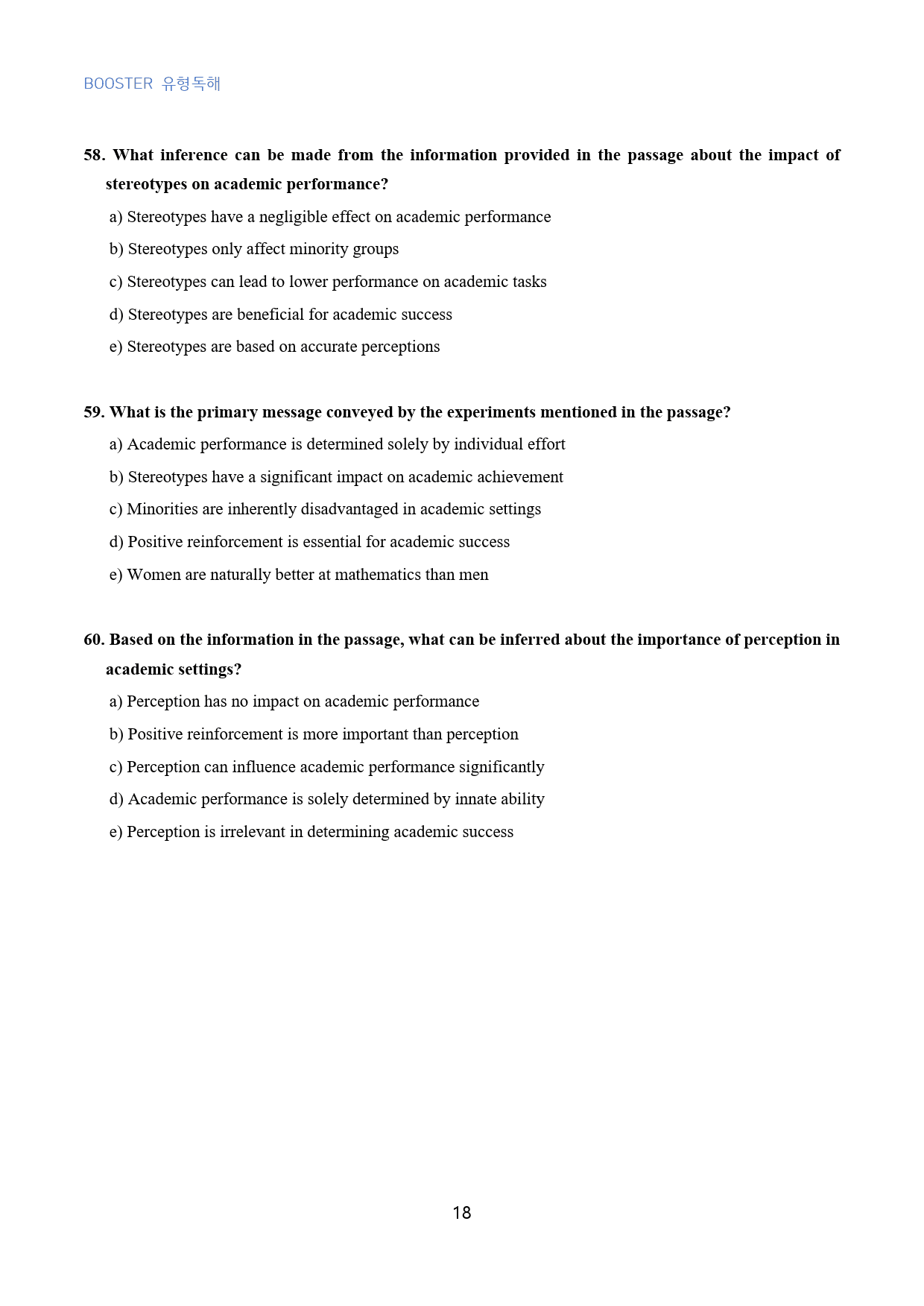 BOOSTER 유형독해

58. What inference can be made from the information provided in the passage about the impact of stereotypes on academic performance?

a) Stereotypes have a negligible effect on academic performance

b) Stereotypes only affect minority groups

c) Stereotypes can lead to lower performance on academic tasks

d) Stereotypes are beneficial for academic success

e) Stereotypes are based on accurate perceptions

59. What is the primary message conveyed by the experiments mentioned in the passage?

a) Academic performance is determined solely by individual effort

b) Stereotypes have a significant impact on academic achievement

c) Minorities are inherently disadvantaged in academic settings

d) Positive reinforcement is essential for academic success

e) Women are naturally better at mathematics than men

60. Based on the information in the passage, what can be inferred about the importance of perception in academic settings?

a) Perception has no impact on academic performance

b) Positive reinforcement is more important than perception

c) Perception can influence academic performance significantly

d) Academic performance is solely determined by innate ability

e) Perception is irrelevant in determining academic success

18